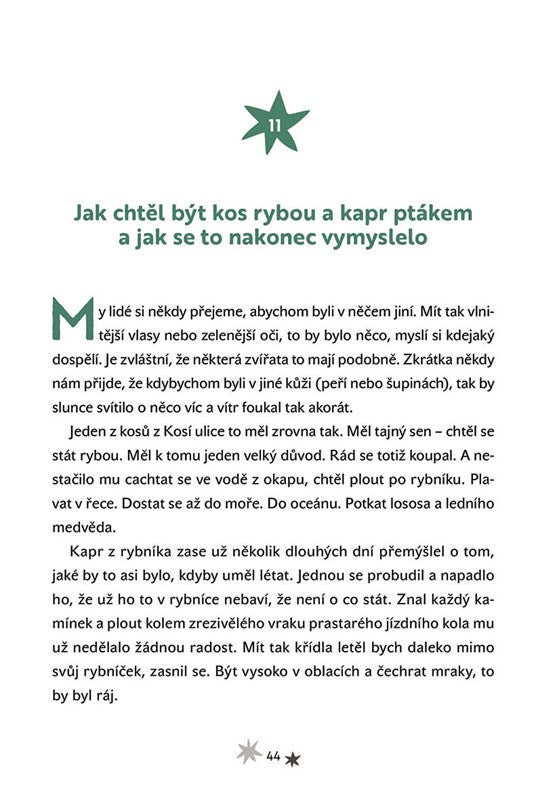 11

Jak chtěl být kos rybou a kapr ptákem a jak se to nakonec vymyslelo

My lidé si někdy přejeme, abychom byli v něčem jiní. Mít tak vlnitější vlasy nebo zelenější oči, to by bylo něco, myslí si kdejaký dospělí. Je zvláštní, že některá zvířata to mají podobně. Zkrátka někdy nám přijde, že kdybychom byli v jiné kůži (peří nebo šupinách), tak by slunce svítilo o něco víc a vítr foukal tak akorát.

Jeden z kosů z Kosí ulice to měl zrovna tak. Měl tajný sen – chtěl se stát rybou. Měl k tomu jeden velký důvod. Rád se totiž koupal. A nestačilo mu cachtat se ve vodě z okapu, chtěl plout po rybníku. Plavat v řece. Dostat se až do moře. Do oceánu. Potkat lososa a ledního medvěda.

Kapr z rybníka zase už několik dlouhých dní přemýšlel o tom, jaké by to asi bylo, kdyby uměl létat. Jednou se probudil a napadlo ho, že už ho to v rybníce nebaví, že není o co stát. Znal každý kamínek a plout kolem zrezivělého vraku prastarého jízdního kola mu už nedělalo žádnou radost. Mít tak křídla letěl bych daleko mimo svůj rybníček, zasnil se. Být vysoko v oblacích a čechrat mraky, to by byl ráj.

44